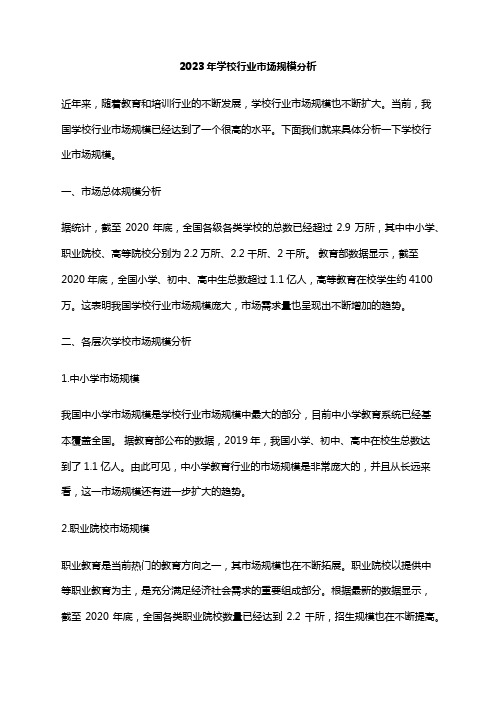 2023年学校行业市场规模分析

近年来，随着教育和培训行业的不断发展，学校行业市场规模也不断扩大。当前，我国学校行业市场规模已经达到了一个很高的水平。下面我们就来具体分析一下学校行业市场规模。

一、市场总体规模分析

据统计，截至 2020 年底，全国各级各类学校的总数已经超过 2.9 万所，其中中小学、职业院校、高等院校分别为 2.2 万所、2.2 千所、2 千所。 教育部数据显示，截至 2020 年底，全国小学、初中、高中生总数超过 1.1 亿人，高等教育在校学生约 4100 万。这表明我国学校行业市场规模庞大，市场需求量也呈现出不断增加的趋势。

二、各层次学校市场规模分析

1.中小学市场规模

我国中小学市场规模是学校行业市场规模中最大的部分，目前中小学教育系统已经基本覆盖全国。 据教育部公布的数据，2019 年，我国小学、初中、高中在校生总数达到了 1.1 亿人。由此可见，中小学教育行业的市场规模是非常庞大的，并且从长远来看，这一市场规模还有进一步扩大的趋势。

2.职业院校市场规模

职业教育是当前热门的教育方向之一，其市场规模也在不断拓展。职业院校以提供中等职业教育为主，是充分满足经济社会需求的重要组成部分。根据最新的数据显示，截至 2020 年底，全国各类职业院校数量已经达到 2.2 千所，招生规模也在不断提高。